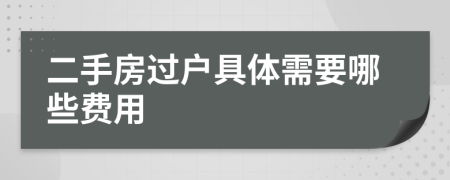 二手房过户具体需要哪些费用